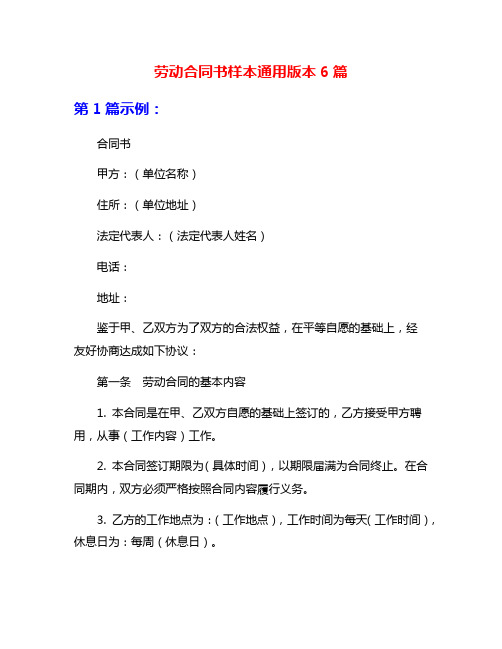 劳动合同书样本通用版本 6 篇

第 1 篇示例：

合同书

甲方：（单位名称）

住所：（单位地址）

法定代表人：（法定代表人姓名）

电话：

地址：

鉴于甲、乙双方为了双方的合法权益，在平等自愿的基础上，经友好协商达成如下协议：

第一条　劳动合同的基本内容

1. 本合同是在甲、乙双方自愿的基础上签订的，乙方接受甲方聘用，从事（工作内容）工作。

2. 本合同签订期限为（具体时间），以期限届满为合同终止。在合同期内，双方必须严格按照合同内容履行义务。

3. 乙方的工作地点为：（工作地点），工作时间为每天（工作时间），休息日为：每周（休息日）。